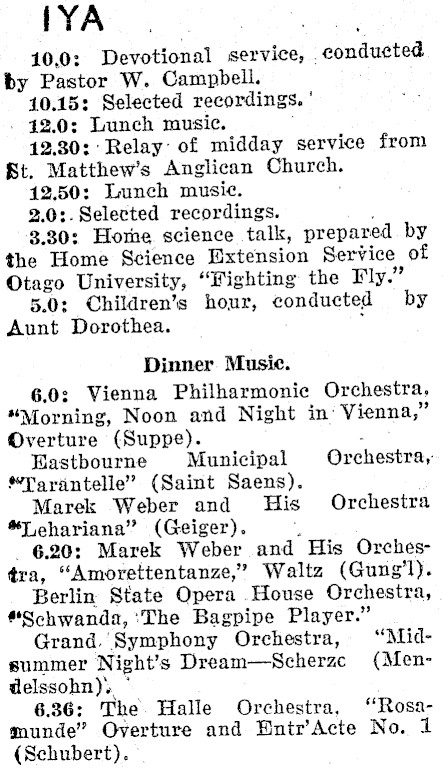 IYA

10.0: Devotional service, conducted by Pastor W. Campbell.

10.15: Selected recordings.

12.0: Lunch music.

12.30: Relay of midday service from St. Matthew's Anglican Church.

12.50: Lunch music.

2.0: Selected recordings.

3.30: Home science talk, prepared by the Home Science Extension Service of Otago University, "Fighting the Fly."

5.0: Children's hour, conducted by Aunt Dorothea.

Dinner Music.

6.0: Vienna Philharmonic Orchestra, "Morning, Noon and Night in Vienna," Overture (Suppe).

Eastbourne Municipal Orchestra, "Tarantelle" (Saint Saens).

Marek Weber and His Orchestra "Lehariana" (Geiger).

6.20: Marek Weber and His Orchestra, "Amorettentanze," Waltz (Gung'l).

Berlin State Opera House Orchestra, "Schwanda, The Bagpipe Player."

Grand Symphony Orchestra, "Midsummer Night's Dream—Scherzc (Mendelssohn).

6.36: The Halle Orchestra, "Rosamunde" Overture and Entr'Acte No. 1 (Schubert).